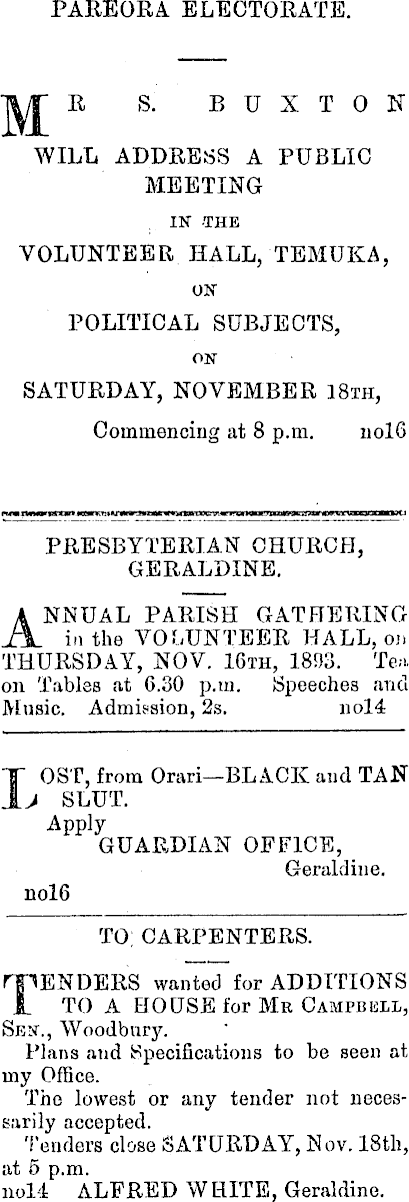 PAREORA ELECTORATE.

MR S. BUXTON WILL ADDRESS A PUBLIC MEETING IN THE VOLUNTEER HALL, TEMUKA, ON POLITICAL SUBJECTS, ON SATURDAY, NOVEMBER 18TH,

Commencing at 8 p.m. no16

PRESBYTERIAN CHURCH, GERALDINE.

ANNUAL PARISH GATHERING in the VOLUNTEER HALL, on THURSDAY, NOV. 16TH, 1893. Tea on Tables at 6.30 p.m. Speeches and Music. Admission, 2s. no14

LOST, from Orari—BLACK and TAN SLUT.

Apply
GUARDIAN OFFICE,
Geraldine.
no16

TO CARPENTERS.

TENDERS wanted for ADDITIONS TO A HOUSE for MR CAMPBELL, SEN., Woodbury.

Plans and Specifications to be seen at my Office.

The lowest or any tender not necessarily accepted.

Tenders close SATURDAY, Nov. 18th, at 5 p.m.

no14 ALFRED WHITE, Geraldine.